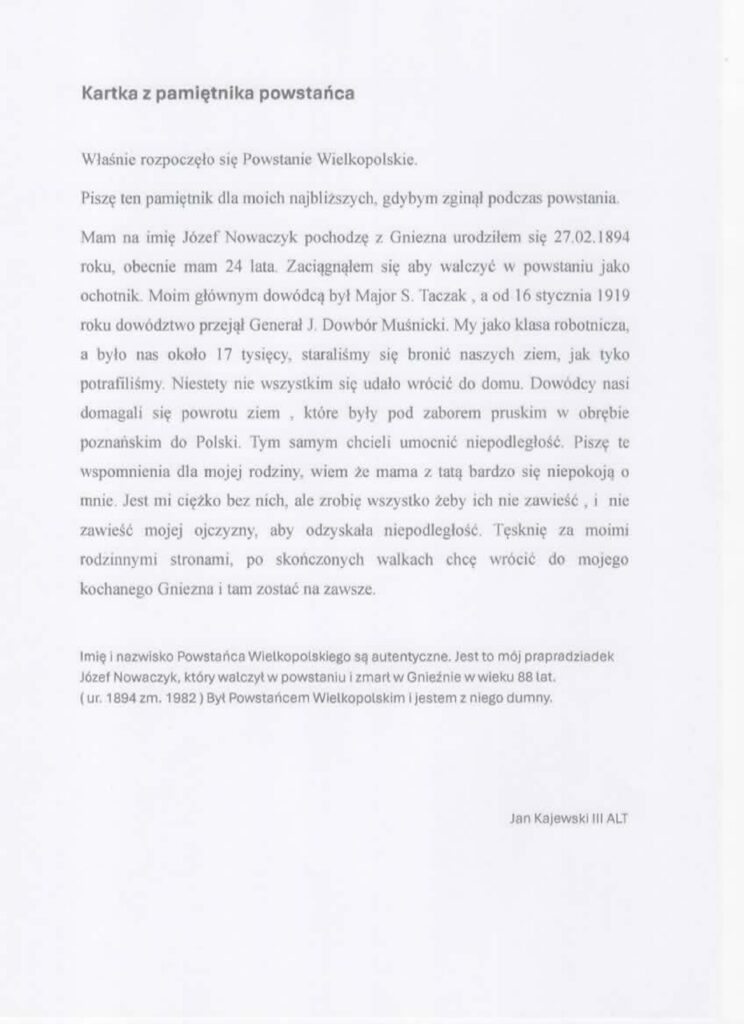 Kartka z pamiętnika powstańca

Właśnie rozpoczęło się Powstanie Wielkopolskie.

Piszę ten pamiętnik dla moich najbliższych, gdybym zginął podczas powstania.

Mam na imię Józef Nowaczyk pochodzę z Gniezna urodziłem się 27.02.1894 roku, obecnie mam 24 lata. Zaciągnąłem się aby walczyć w powstaniu jako ochotnik. Moim głównym dowódcą był Major S. Taczak , a od 16 stycznia 1919 roku dowództwo przejął Generał J. Dowbór Muśnicki. My jako klasa robotnicza, a było nas około 17 tysięcy, staraliśmy się bronić naszych ziem, jak tyko potrafiliśmy. Niestety nie wszystkim się udało wrócić do domu. Dowódcy nasi domagali się powrotu ziem , które były pod zaborem pruskim w obrębie poznańskim do Polski. Tym samym chcieli umocnić niepodległość. Piszę te wspomnienia dla mojej rodziny, wiem że mama z tatą bardzo się niepokoją o mnie. Jest mi ciężko bez nich, ale zrobię wszystko żeby ich nie zawieść , i nie zawieść mojej ojczyzny, aby odzyskała niepodległość. Tęsknię za moimi rodzinnymi stronami, po skończonych walkach chcę wrócić do mojego kochanego Gniezna i tam zostać na zawsze.

Imię i nazwisko Powstańca Wielkopolskiego są autentyczne. Jest to mój prapradziadek Józef Nowaczyk, który walczył w powstaniu i zmarł w Gnieźnie w wieku 88 lat. ( ur. 1894 zm. 1982 ) Był Powstańcem Wielkopolskim i jestem z niego dumny.

Jan Kajewski III ALT